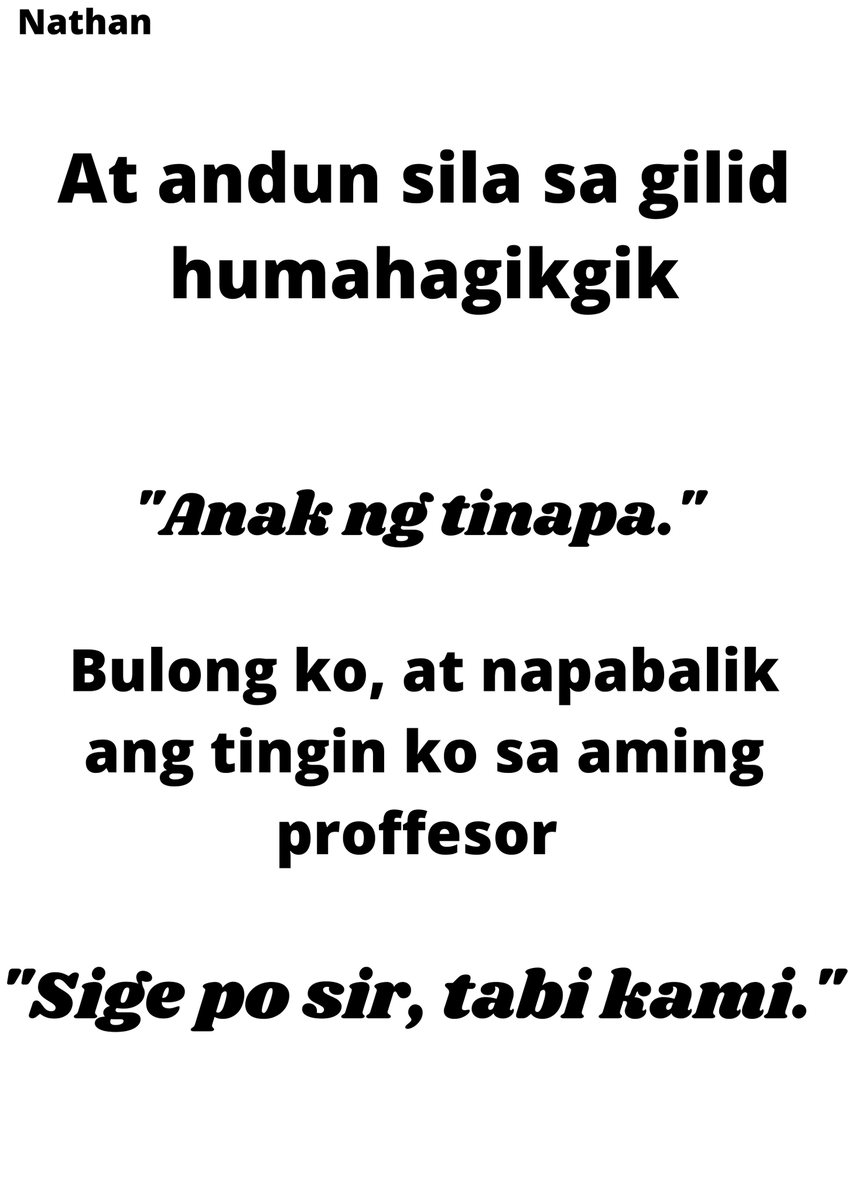 Nathan

At andun sila sa gilid humahagikgik

"Anak ng tinapa."

Bulong ko, at napabalik ang tingin ko sa aming proffesor

"Sige po sir, tabi kami."